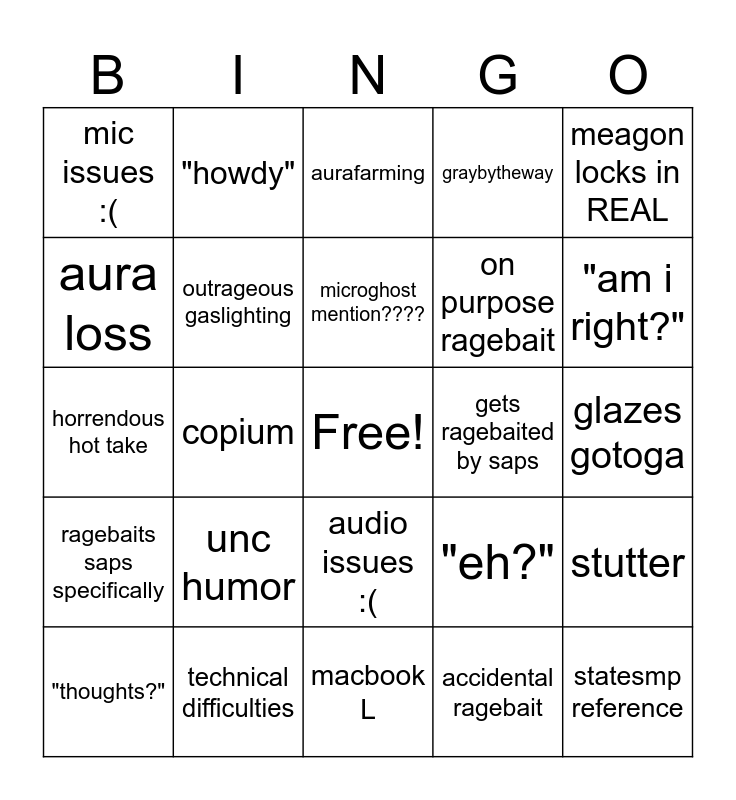 | B | I | N | G | O |
|---|---|---|---|---|
| mic issues :( | "howdy" | aurafarming | graybytheway | meagon locks in REAL |
| aura loss | outrageous gaslighting | microghost mention???? | on purpose ragebait | "am i right?" |
| horrendous hot take | copium | Free! | gets ragebaited by saps | glazes gotoga |
| ragebaits saps specifically | unc humor | audio issues :( | "eh?" | stutter |
| "thoughts?" | technical difficulties | macbook L | accidental ragebait | statesmp reference |